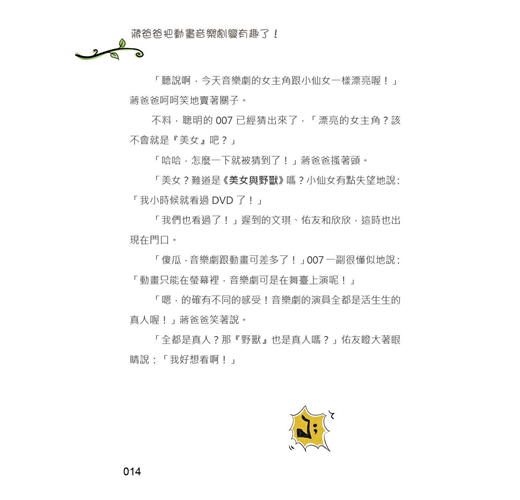 蔣爸爸把動畫音樂劇變有趣了！

「聽說啊，今天音樂劇的女主角跟小仙女一樣漂亮喔！」蔣爸爸呵呵笑地賣著關子。

不料，聰明的 007 已經猜出來了，「漂亮的女主角？該不會就是『美女』吧？」

「哈哈，怎麼一下就被猜到了！」蔣爸爸搖著頭。

「美女？難道是《美女與野獸》嗎？小仙女有點失望地說：「我小時候就看過 DVD 了！」

「我們也看過了！」遲到的文琪、佑友和欣欣，這時也出現在門口。

「傻瓜，音樂劇跟動畫可差多了！」007 一副很懂似地說：「動畫只能在螢幕裡，音樂劇可是在舞臺上演呢！」

「嗯，的確有不同的感受！音樂劇的演員全都是活生生的真人喔！」蔣爸爸笑著說。

「全都是真人？那『野獸』也是真人嗎？」佑友瞪大著眼睛說：「我好想看啊！」

014